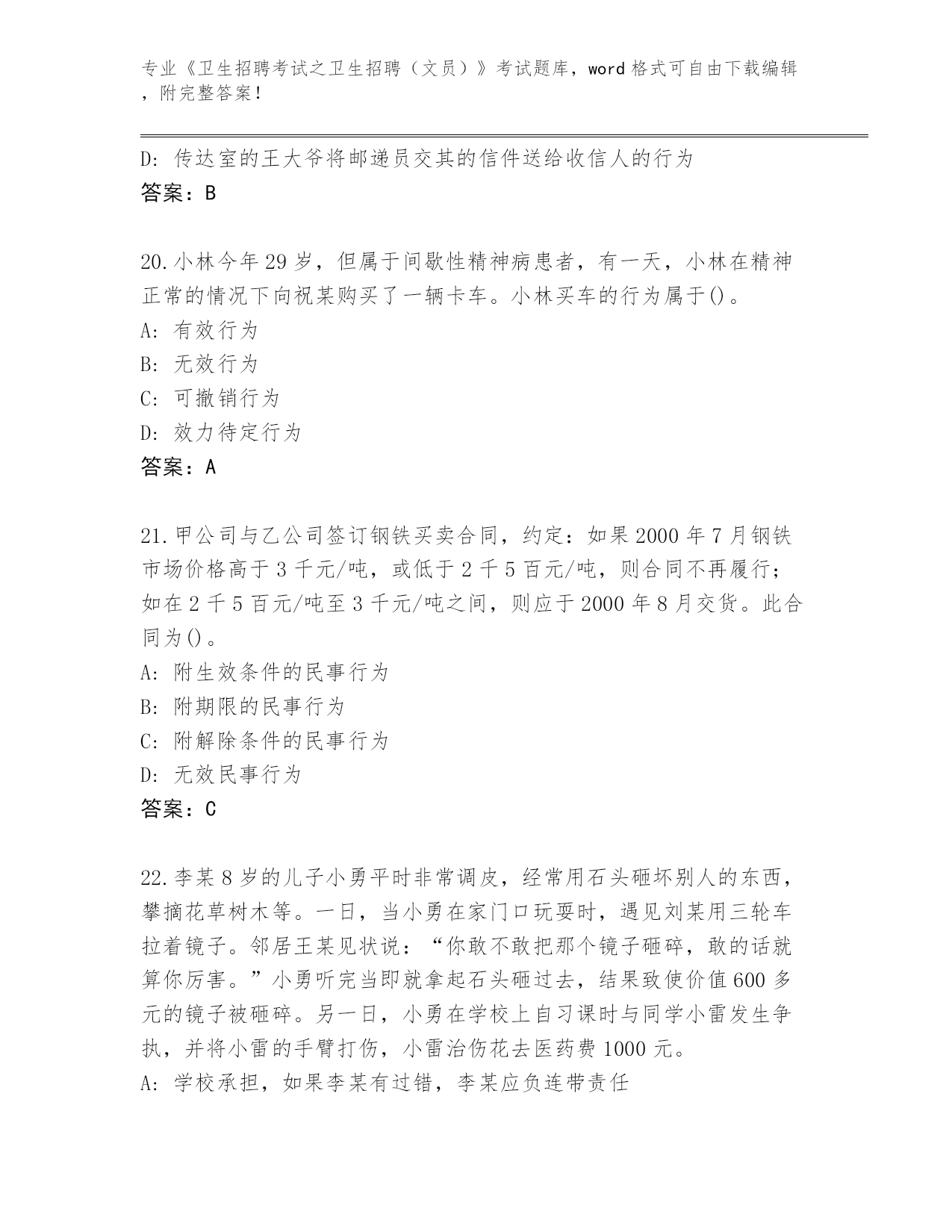 专业《卫生招聘考试之卫生招聘（文员）》考试题库，word 格式可自由下载编辑，附完整答案！

D: 传达室的王大爷将邮递员交其的信件送给收信人的行为
答案：B

20.小林今年 29 岁，但属于间歇性精神病患者，有一天，小林在精神正常的情况下向祝某购买了一辆卡车。小林买车的行为属于()。
A: 有效行为
B: 无效行为
C: 可撤销行为
D: 效力待定行为
答案：A

21.甲公司与乙公司签订钢铁买卖合同，约定：如果 2000 年 7 月钢铁市场价格高于 3 千元/吨，或低于 2 千 5 百元/吨，则合同不再履行；如在 2 千 5 百元/吨至 3 千元/吨之间，则应于 2000 年 8 月交货。此合同为()。
A: 附生效条件的民事行为
B: 附期限的民事行为
C: 附解除条件的民事行为
D: 无效民事行为
答案：C

22.李某 8 岁的儿子小勇平时非常调皮，经常用石头砸坏别人的东西，攀摘花草树木等。一日，当小勇在家门口玩耍时，遇见刘某用三轮车拉着镜子。邻居王某见状说：“你敢不敢把那个镜子砸碎，敢的话就算你厉害。”小勇听完当即就拿起石头砸过去，结果致使价值 600 多元的镜子被砸碎。另一日，小勇在学校上自习课时与同学小雷发生争执，并将小雷的手臂打伤，小雷治伤花去医药费 1000 元。
A: 学校承担，如果李某有过错，李某应负连带责任